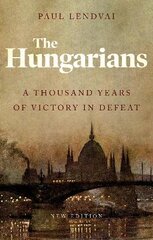 PAUL LENDVAI

The Hungarians

A THOUSAND YEARS OF VICTORY IN DEFEAT

NEW EDITION